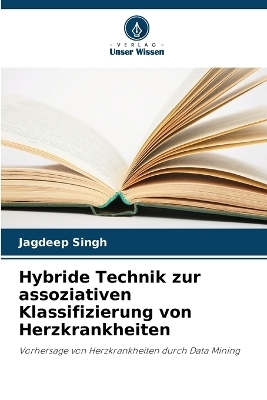 VERLAG
Unser Wissen

Jagdeep Singh

Hybride Technik zur assoziativen Klassifizierung von Herzkrankheiten

Vorhersage von Herzkrankheiten durch Data Mining